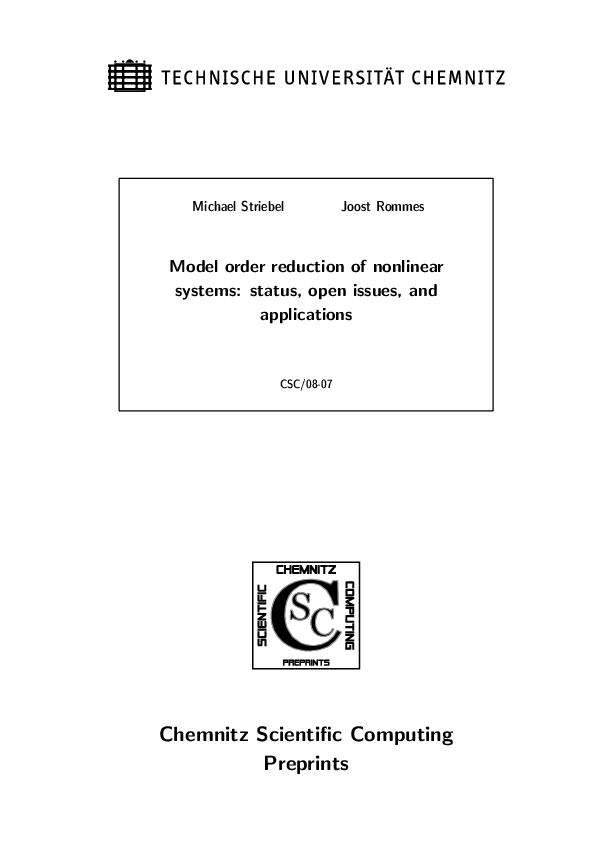 TECHNISCHE UNIVERSITÄT CHEMNITZ

Michael Striebel Joost Rommes

Model order reduction of nonlinear systems: status, open issues, and applications

CSC/08-07

CHEMNITZ
SCIENTIFIC
CSC
COMPUTING
PREPRINTS

Chemnitz Scientific Computing Preprints